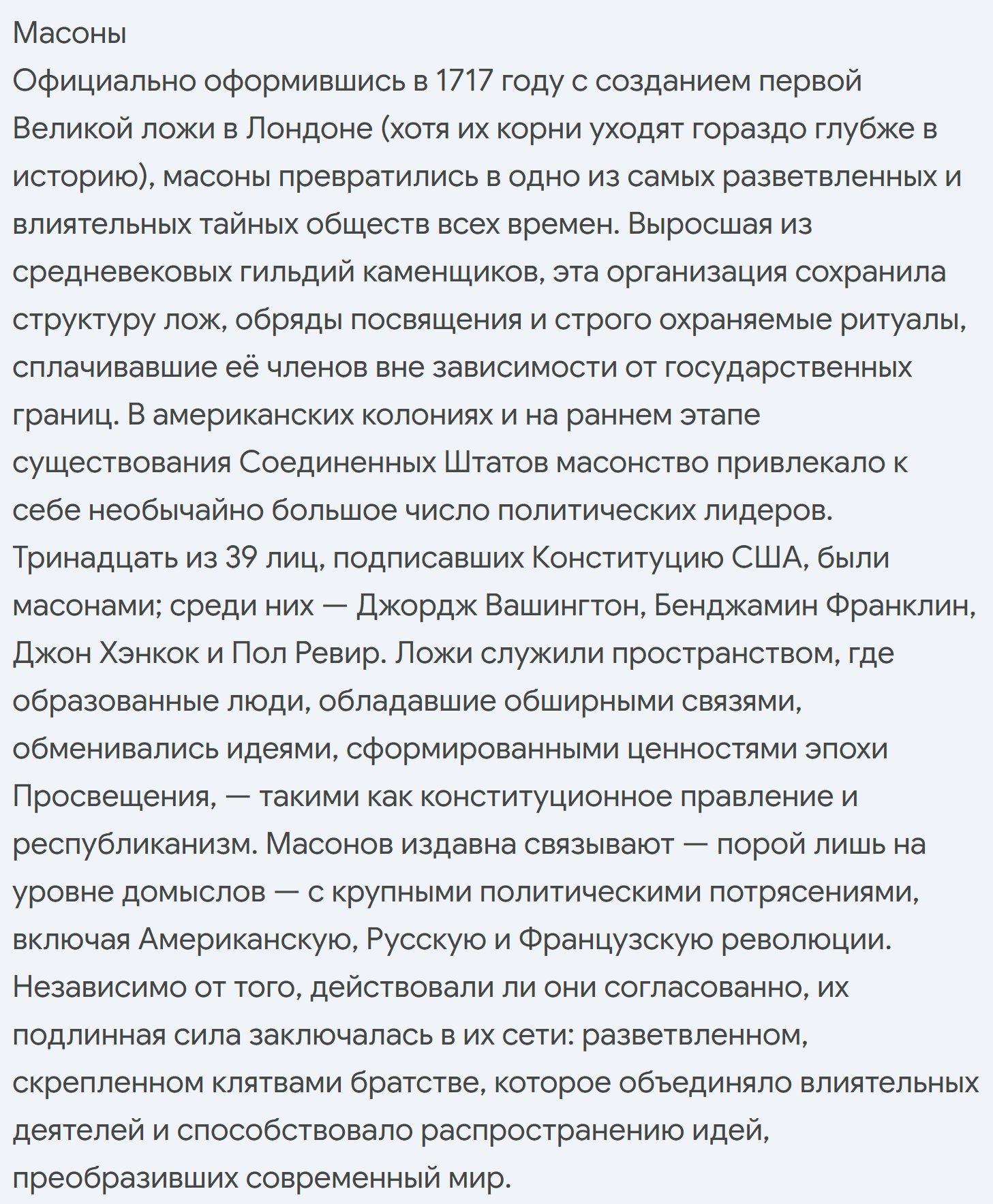 Масоны
Официально оформившись в 1717 году с созданием первой Великой ложи в Лондоне (хотя их корни уходят гораздо глубже в историю), масоны превратились в одно из самых разветвленных и влиятельных тайных обществ всех времен. Выросшая из средневековых гильдий каменщиков, эта организация сохранила структуру лож, обряды посвящения и строго охраняемые ритуалы, сплачивавшие её членов вне зависимости от государственных границ. В американских колониях и на раннем этапе существования Соединенных Штатов масонство привлекало к себе необычайно большое число политических лидеров. Тринадцать из 39 лиц, подписавших Конституцию США, были масонами; среди них — Джордж Вашингтон, Бенджамин Франклин, Джон Хэнкок и Пол Ревир. Ложи служили пространством, где образованные люди, обладавшие обширными связями, обменивались идеями, сформированными ценностями эпохи Просвещения, — такими как конституционное правление и республиканизм. Масонов издавна связывают — порой лишь на уровне домыслов — с крупными политическими потрясениями, включая Американскую, Русскую и Французскую революции. Независимо от того, действовали ли они согласованно, их подлинная сила заключалась в их сети: разветвленном, скрепленном клятвами братстве, которое объединяло влиятельных деятелей и способствовало распространению идей, преобразивших современный мир.